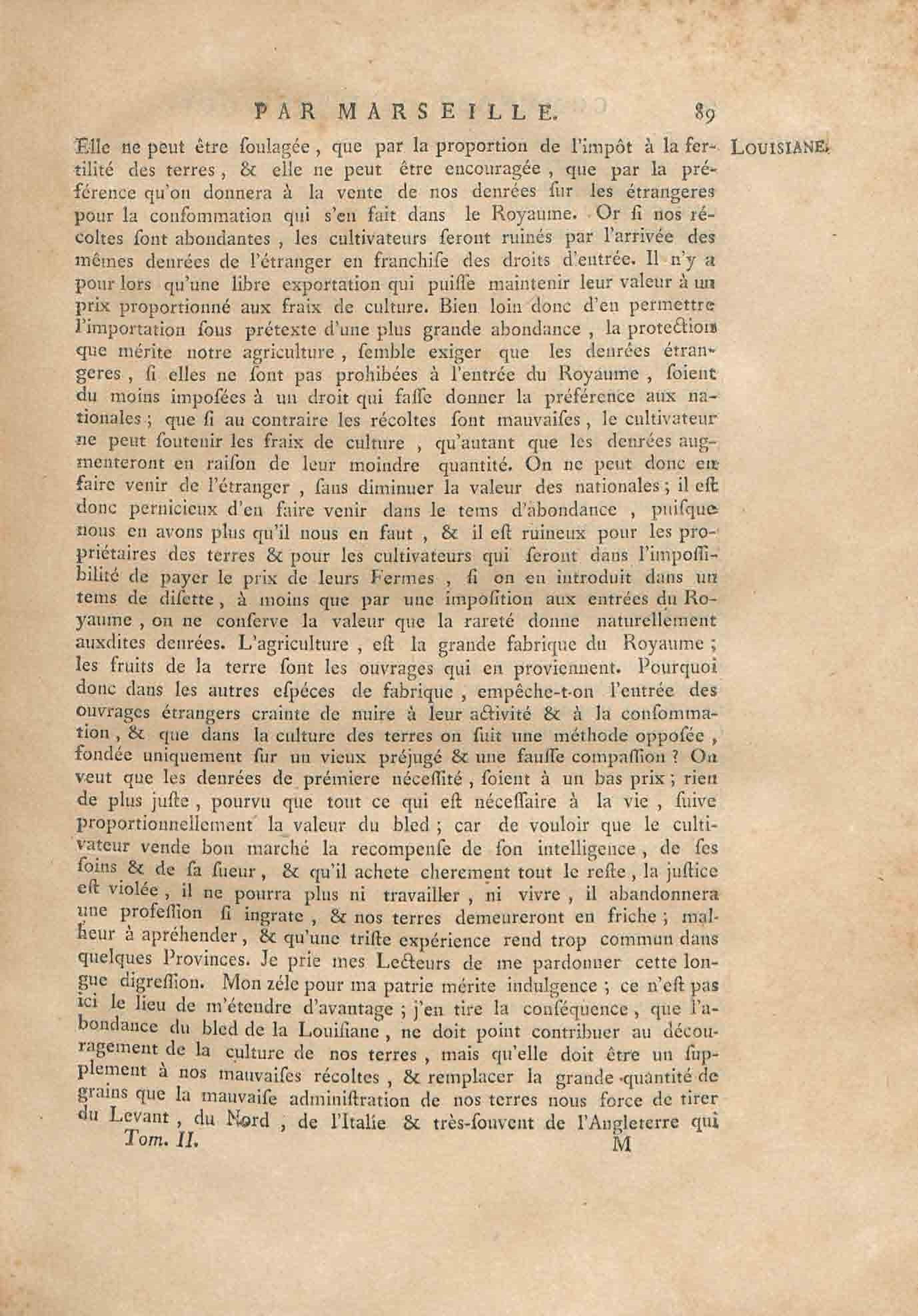 PAR MARSEILLE. 89

LOUISIANE.

Elle ne peut être ſoulagée, que par la proportion de l'impôt à la fertilité des terres, & elle ne peut être encouragée, que par la préférence qu'on donnera à la vente de nos denrées ſur les étrangeres pour la conſommation qui s'en fait dans le Royaume. Or ſi nos récoltes ſont abondantes, les cultivateurs ſeront ruinés par l'arrivée des mêmes denrées de l'étranger en franchiſe des droits d'entrée. Il n'y a pour lors qu'une libre exportation qui puiſſe maintenir leur valeur à un prix proportionné aux fraix de culture. Bien loin donc d'en permettre l'importation ſous prétexte d'une plus grande abondance, la protection que mérite notre agriculture, ſemble exiger que les denrées étrangeres, ſi elles ne ſont pas prohibées à l'entrée du Royaume, ſoient du moins impoſées à un droit qui faſſe donner la préférence aux nationales; que ſi au contraire les récoltes ſont mauvaiſes, le cultivateur ne peut ſoutenir les fraix de culture, qu'autant que les denrées augmenteront en raiſon de leur moindre quantité. On ne peut donc en faire venir de l'étranger, ſans diminuer la valeur des nationales; il eſt donc pernicieux d'en faire venir dans le tems d'abondance, puiſque nous en avons plus qu'il nous en faut, & il eſt ruineux pour les propriétaires des terres & pour les cultivateurs qui ſeront dans l'impoſſibilité de payer le prix de leurs Fermes, ſi on en introduit dans un tems de diſette, à moins que par une impoſition aux entrées du Royaume, on ne conſerve la valeur que la rareté donne naturellement auxdites denrées. L'agriculture, eſt la grande fabrique du Royaume; les fruits de la terre ſont les ouvrages qui en proviennent. Pourquoi donc dans les autres eſpéces de fabrique, empêche-t-on l'entrée des ouvrages étrangers crainte de nuire à leur activité & à la conſommation, & que dans la culture des terres on ſuit une méthode oppoſée, fondée uniquement ſur un vieux préjugé & une fauſſe compaſſion? On veut que les denrées de prémiere néceſſité, ſoient à un bas prix; rien de plus juſte, pourvu que tout ce qui eſt néceſſaire à la vie, ſuive proportionnellement la valeur du bled; car de vouloir que le cultivateur vende bon marché la recompenſe de ſon intelligence, de ſes ſoins & de ſa ſueur, & qu'il achete cherement tout le reſte, la juſtice eſt violée, il ne pourra plus ni travailler, ni vivre, il abandonnera une profeſſion ſi ingrate, & nos terres demeureront en friche; malheur à apréhender, & qu'une triſte expérience rend trop commun dans quelques Provinces. Je prie mes Lecteurs de me pardonner cette longue digreſſion. Mon zéle pour ma patrie mérite indulgence; ce n'eſt pas ici le lieu de m'étendre d'avantage; j'en tire la conſéquence, que l'abondance du bled de la Louiſiane, ne doit point contribuer au découragement de la culture de nos terres, mais qu'elle doit être un ſupplement à nos mauvaiſes récoltes, & remplacer la grande quantité de grains que la mauvaiſe adminiſtration de nos terres nous force de tirer du Levant, du Nord, de l'Italie & très-ſouvent de l'Angleterre qui

Tom. II. M